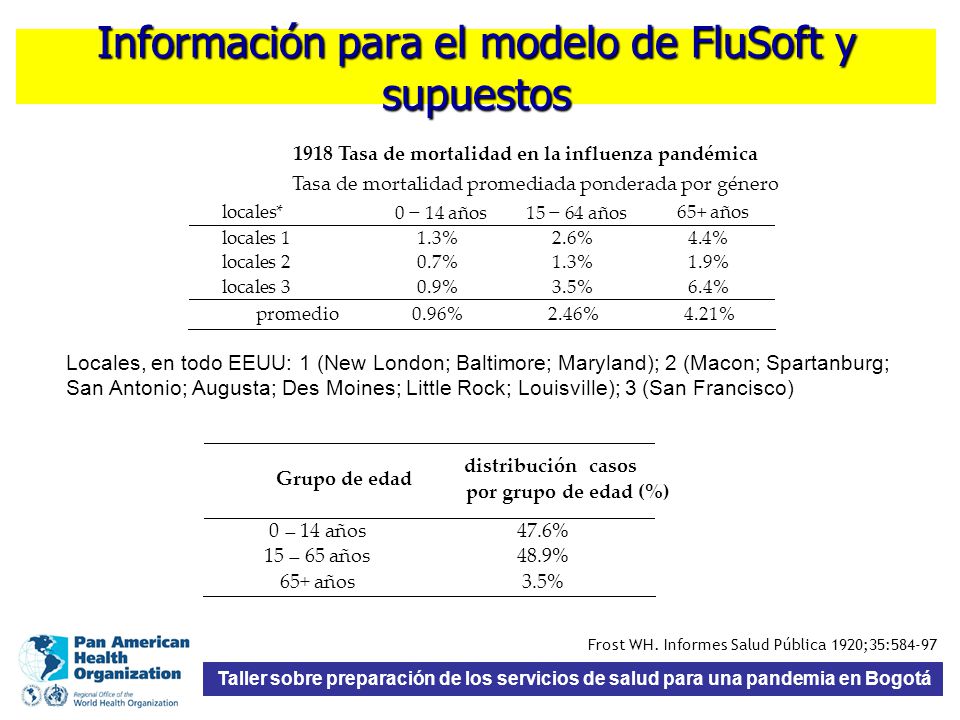 Información para el modelo de FluSoft y supuestos

1918 Tasa de mortalidad en la influenza pandémica

Tasa de mortalidad promediada ponderada por género

| locales* | 0 – 14 años | 15 – 64 años | 65+ años |
|---|---|---|---|
| locales 1 | 1.3% | 2.6% | 4.4% |
| locales 2 | 0.7% | 1.3% | 1.9% |
| locales 3 | 0.9% | 3.5% | 6.4% |
| promedio | 0.96% | 2.46% | 4.21% |

Locales, en todo EEUU: 1 (New London; Baltimore; Maryland); 2 (Macon; Spartanburg; San Antonio; Augusta; Des Moines; Little Rock; Louisville); 3 (San Francisco)

| Grupo de edad | distribución casos por grupo de edad (%) |
|---|---|
| 0 – 14 años | 47.6% |
| 15 – 65 años | 48.9% |
| 65+ años | 3.5% |

Frost WH. Informes Salud Pública 1920;35:584-97

Pan American Health Organization
Regional Office of the World Health Organization

Taller sobre preparación de los servicios de salud para una pandemia en Bogotá